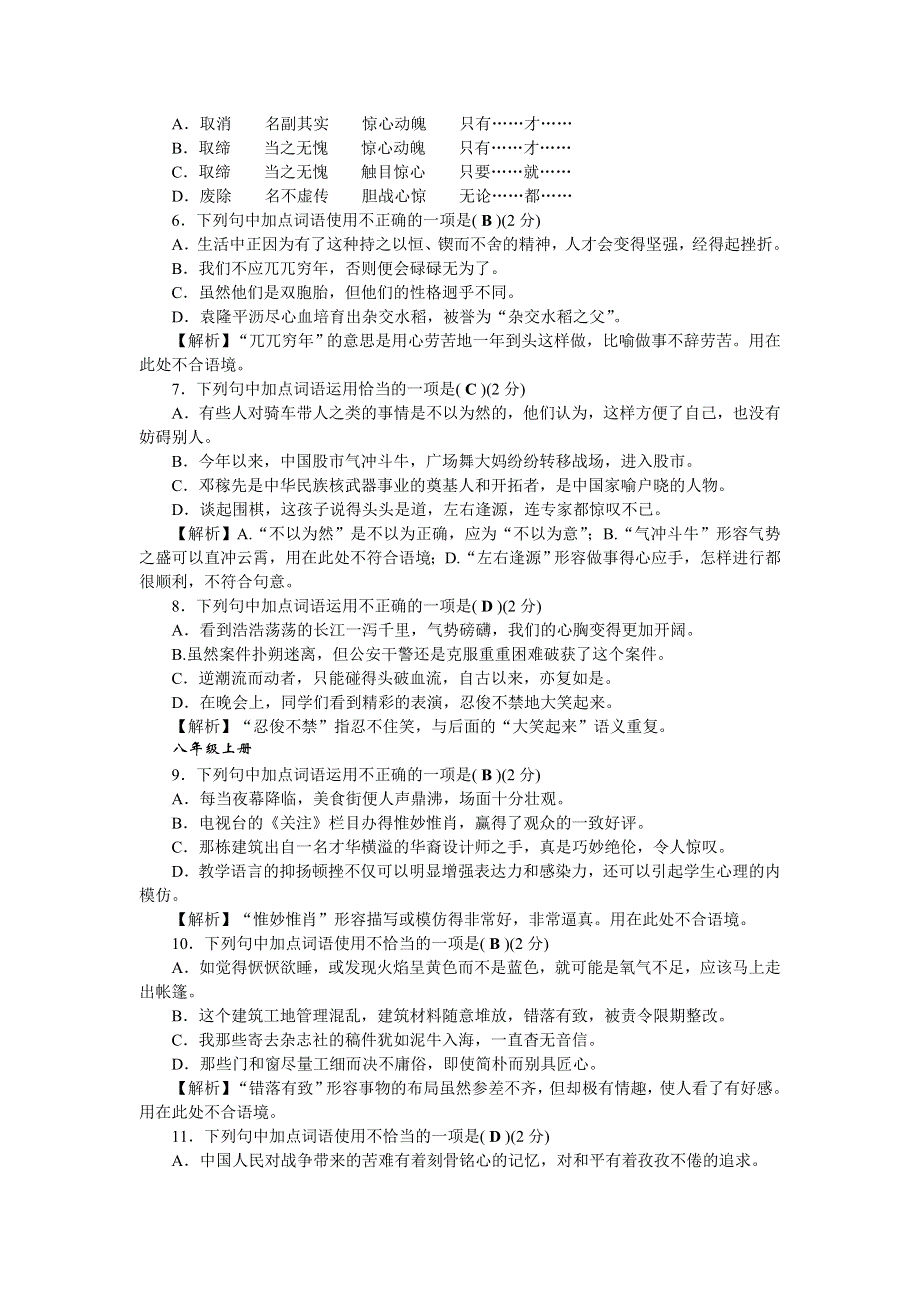 A．取消　　名副其实　　惊心动魄　　只有……才……
B．取缔　　当之无愧　　惊心动魄　　只有……才……
C．取缔　　当之无愧　　触目惊心　　只要……就……
D．废除　　名不虚传　　胆战心惊　　无论……都……

6．下列句中加点词语使用不正确的一项是( B )(2 分)
A．生活中正因为有了这种持之以恒、锲而不舍的精神，人才会变得坚强，经得起挫折。
B．我们不应兀兀穷年，否则便会碌碌无为了。
C．虽然他们是双胞胎，但他们的性格迥乎不同。
D．袁隆平沥尽心血培育出杂交水稻，被誉为“杂交水稻之父”。
【解析】“兀兀穷年”的意思是用心劳苦地一年到头这样做，比喻做事不辞劳苦。用在此处不合语境。

7．下列句中加点词语运用恰当的一项是( C )(2 分)
A．有些人对骑车带人之类的事情是不以为然的，他们认为，这样方便了自己，也没有妨碍别人。
B．今年以来，中国股市气冲斗牛，广场舞大妈纷纷转移战场，进入股市。
C．邓稼先是中华民族核武器事业的奠基人和开拓者，是中国家喻户晓的人物。
D．谈起围棋，这孩子说得头头是道，左右逢源，连专家都惊叹不已。
【解析】A.“不以为然”是不以为正确，应为“不以为意”；B.“气冲斗牛”形容气势之盛可以直冲云霄，用在此处不符合语境；D.“左右逢源”形容做事得心应手，怎样进行都很顺利，不符合句意。

8．下列句中加点词语运用不正确的一项是( D )(2 分)
A．看到浩浩荡荡的长江一泻千里，气势磅礴，我们的心胸变得更加开阔。
B.虽然案件扑朔迷离，但公安干警还是克服重重困难破获了这个案件。
C．逆潮流而动者，只能碰得头破血流，自古以来，亦复如是。
D．在晚会上，同学们看到精彩的表演，忍俊不禁地大笑起来。
【解析】“忍俊不禁”指忍不住笑，与后面的“大笑起来”语义重复。

八年级上册

9．下列句中加点词语运用不正确的一项是( B )(2 分)
A．每当夜幕降临，美食街便人声鼎沸，场面十分壮观。
B．电视台的《关注》栏目办得惟妙惟肖，赢得了观众的一致好评。
C．那栋建筑出自一名才华横溢的华裔设计师之手，真是巧妙绝伦，令人惊叹。
D．教学语言的抑扬顿挫不仅可以明显增强表达力和感染力，还可以引起学生心理的内模仿。
【解析】“惟妙惟肖”形容描写或模仿得非常好，非常逼真。用在此处不合语境。

10．下列句中加点词语使用不恰当的一项是( B )(2 分)
A．如觉得恹恹欲睡，或发现火焰呈黄色而不是蓝色，就可能是氧气不足，应该马上走出帐篷。
B．这个建筑工地管理混乱，建筑材料随意堆放，错落有致，被责令限期整改。
C．我那些寄去杂志社的稿件犹如泥牛入海，一直杳无音信。
D．那些门和窗尽量工细而决不庸俗，即使简朴而别具匠心。
【解析】“错落有致”形容事物的布局虽然参差不齐，但却极有情趣，使人看了有好感。用在此处不合语境。

11．下列句中加点词语使用不恰当的一项是( D )(2 分)
A．中国人民对战争带来的苦难有着刻骨铭心的记忆，对和平有着孜孜不倦的追求。